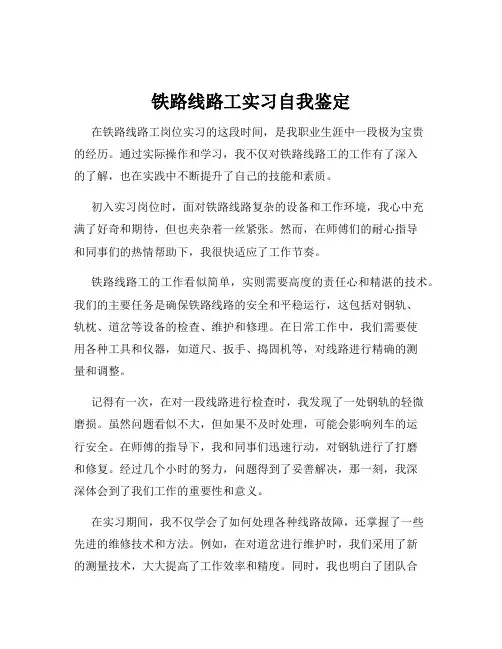 铁路线路工实习自我鉴定

在铁路线路工岗位实习的这段时间，是我职业生涯中一段极为宝贵的经历。通过实际操作和学习，我不仅对铁路线路工的工作有了深入的了解，也在实践中不断提升了自己的技能和素质。

初入实习岗位时，面对铁路线路复杂的设备和工作环境，我心中充满了好奇和期待，但也夹杂着一丝紧张。然而，在师傅们的耐心指导和同事们的热情帮助下，我很快适应了工作节奏。

铁路线路工的工作看似简单，实则需要高度的责任心和精湛的技术。我们的主要任务是确保铁路线路的安全和平稳运行，这包括对钢轨、轨枕、道岔等设备的检查、维护和修理。在日常工作中，我们需要使用各种工具和仪器，如道尺、扳手、捣固机等，对线路进行精确的测量和调整。

记得有一次，在对一段线路进行检查时，我发现了一处钢轨的轻微磨损。虽然问题看似不大，但如果不及时处理，可能会影响列车的运行安全。在师傅的指导下，我和同事们迅速行动，对钢轨进行了打磨和修复。经过几个小时的努力，问题得到了妥善解决，那一刻，我深深体会到了我们工作的重要性和意义。

在实习期间，我不仅学会了如何处理各种线路故障，还掌握了一些先进的维修技术和方法。例如，在对道岔进行维护时，我们采用了新的测量技术，大大提高了工作效率和精度。同时，我也明白了团队合